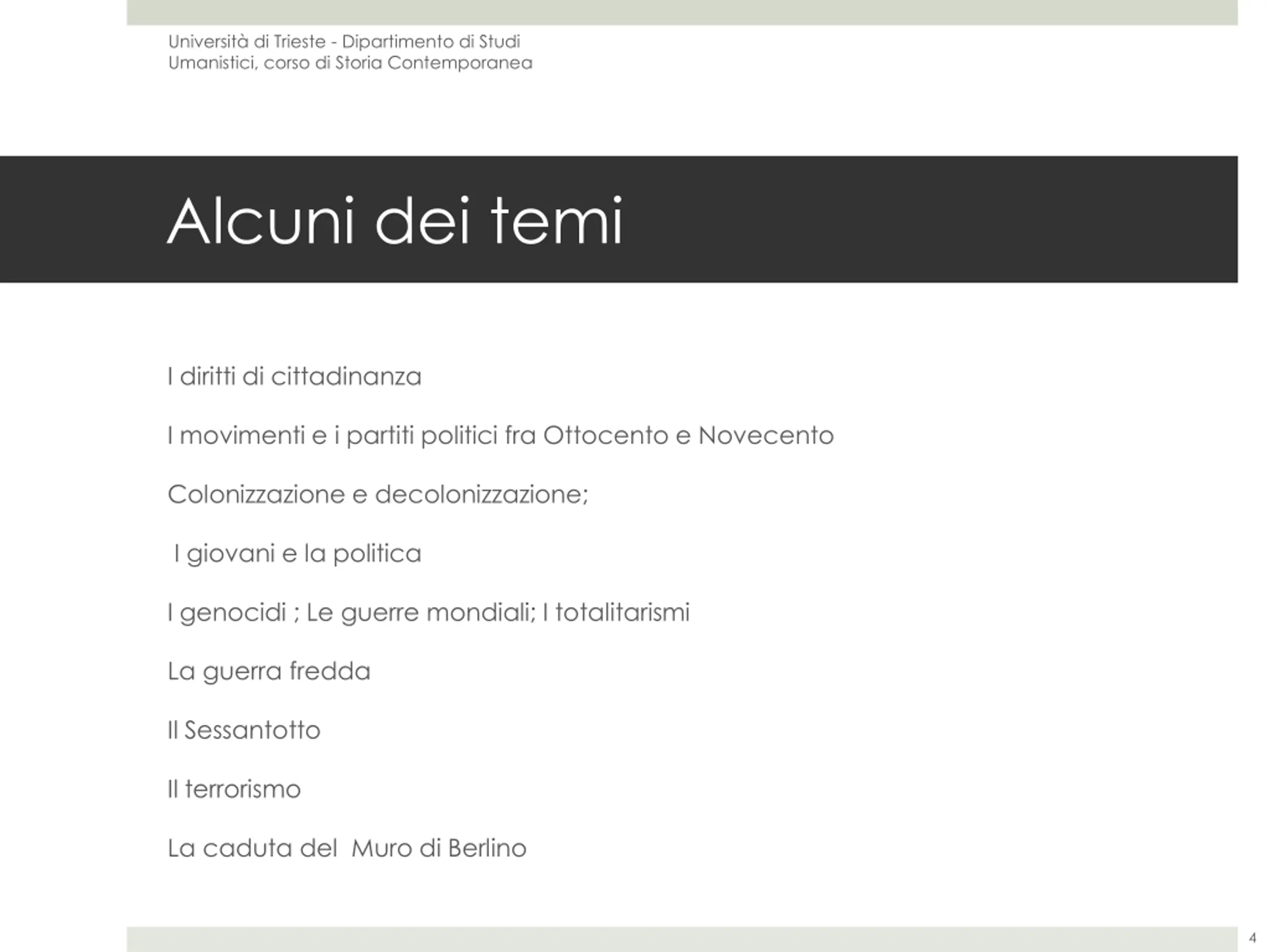 Università di Trieste - Dipartimento di Studi Umanistici, corso di Storia Contemporanea

Alcuni dei temi

I diritti di cittadinanza

I movimenti e i partiti politici fra Ottocento e Novecento

Colonizzazione e decolonizzazione;

I giovani e la politica

I genocidi ; Le guerre mondiali; I totalitarismi

La guerra fredda

Il Sessantotto

Il terrorismo

La caduta del Muro di Berlino

4